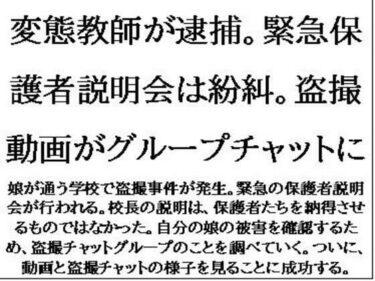 変態教師が逮捕。緊急保護者説明会は紛糾。盗撮動画がグループチャットに

娘が通う学校で盗撮事件が発生。緊急の保護者説明会が行われる。校長の説明は、保護者たちを納得させるものではなかった。自分の娘の被害を確認するため、盗撮チャットグループのことを調べていく。ついに、動画と盗撮チャットの様子を見ることに成功する。